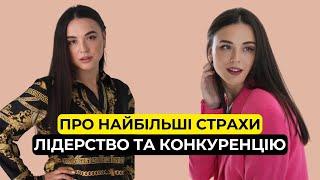 ПРО НАЙБІЛЬШІ СТРАХИ
ЛІДЕРСТВО ТА КОНКУРЕНЦІЮ